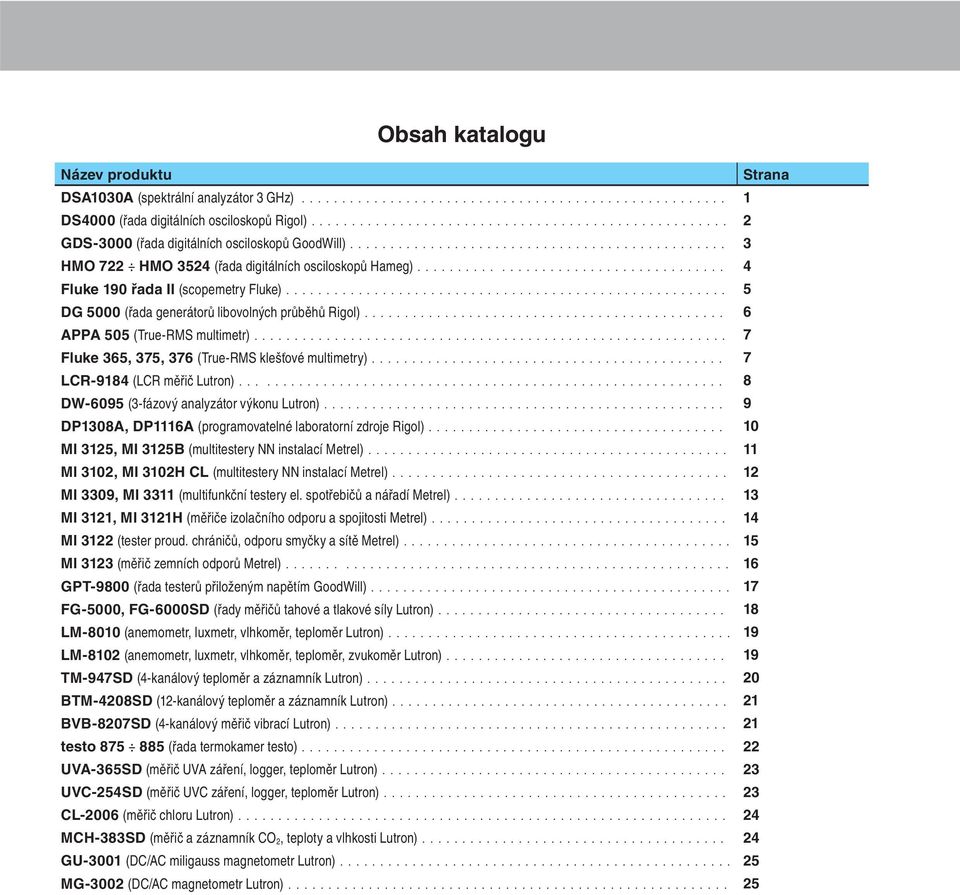 Obsah katalogu

| Název produktu | Strana |
|---|---|
| DSA1030A (spektrální analyzátor 3 GHz) | 1 |
| DS4000 (řada digitálních osciloskopů Rigol) | 2 |
| GDS-3000 (řada digitálních osciloskopů GoodWill) | 3 |
| HMO 722 ÷ HMO 3524 (řada digitálních osciloskopů Hameg) | 4 |
| Fluke 190 řada II (scopemetry Fluke) | 5 |
| DG 5000 (řada generátorů libovolných průběhů Rigol) | 6 |
| APPA 505 (True-RMS multimetr) | 7 |
| Fluke 365, 375, 376 (True-RMS klešťové multimetry) | 7 |
| LCR-9184 (LCR měřič Lutron) | 8 |
| DW-6095 (3-fázový analyzátor výkonu Lutron) | 9 |
| DP1308A, DP1116A (programovatelné laboratorní zdroje Rigol) | 10 |
| MI 3125, MI 3125B (multitestery NN instalací Metrel) | 11 |
| MI 3102, MI 3102H CL (multitestery NN instalací Metrel) | 12 |
| MI 3309, MI 3311 (multifunkční testery el. spotřebičů a nářadí Metrel) | 13 |
| MI 3121, MI 3121H (měřiče izolačního odporu a spojitosti Metrel) | 14 |
| MI 3122 (tester proud. chráničů, odporu smyčky a sítě Metrel) | 15 |
| MI 3123 (měřič zemních odporů Metrel) | 16 |
| GPT-9800 (řada testerů přiloženým napětím GoodWill) | 17 |
| FG-5000, FG-6000SD (řady měřičů tahové a tlakové síly Lutron) | 18 |
| LM-8010 (anemometr, luxmetr, vlhkoměr, teploměr Lutron) | 19 |
| LM-8102 (anemometr, luxmetr, vlhkoměr, teploměr, zvukoměr Lutron) | 19 |
| TM-947SD (4-kanálový teploměr a záznamník Lutron) | 20 |
| BTM-4208SD (12-kanálový teploměr a záznamník Lutron) | 21 |
| BVB-8207SD (4-kanálový měřič vibrací Lutron) | 21 |
| testo 875 ÷ 885 (řada termokamer testo) | 22 |
| UVA-365SD (měřič UVA záření, logger, teploměr Lutron) | 23 |
| UVC-254SD (měřič UVC záření, logger, teploměr Lutron) | 23 |
| CL-2006 (měřič chloru Lutron) | 24 |
| MCH-383SD (měřič a záznamník $CO_2$, teploty a vlhkosti Lutron) | 24 |
| GU-3001 (DC/AC miligauss magnetometr Lutron) | 25 |
| MG-3002 (DC/AC magnetometr Lutron) | 25 |